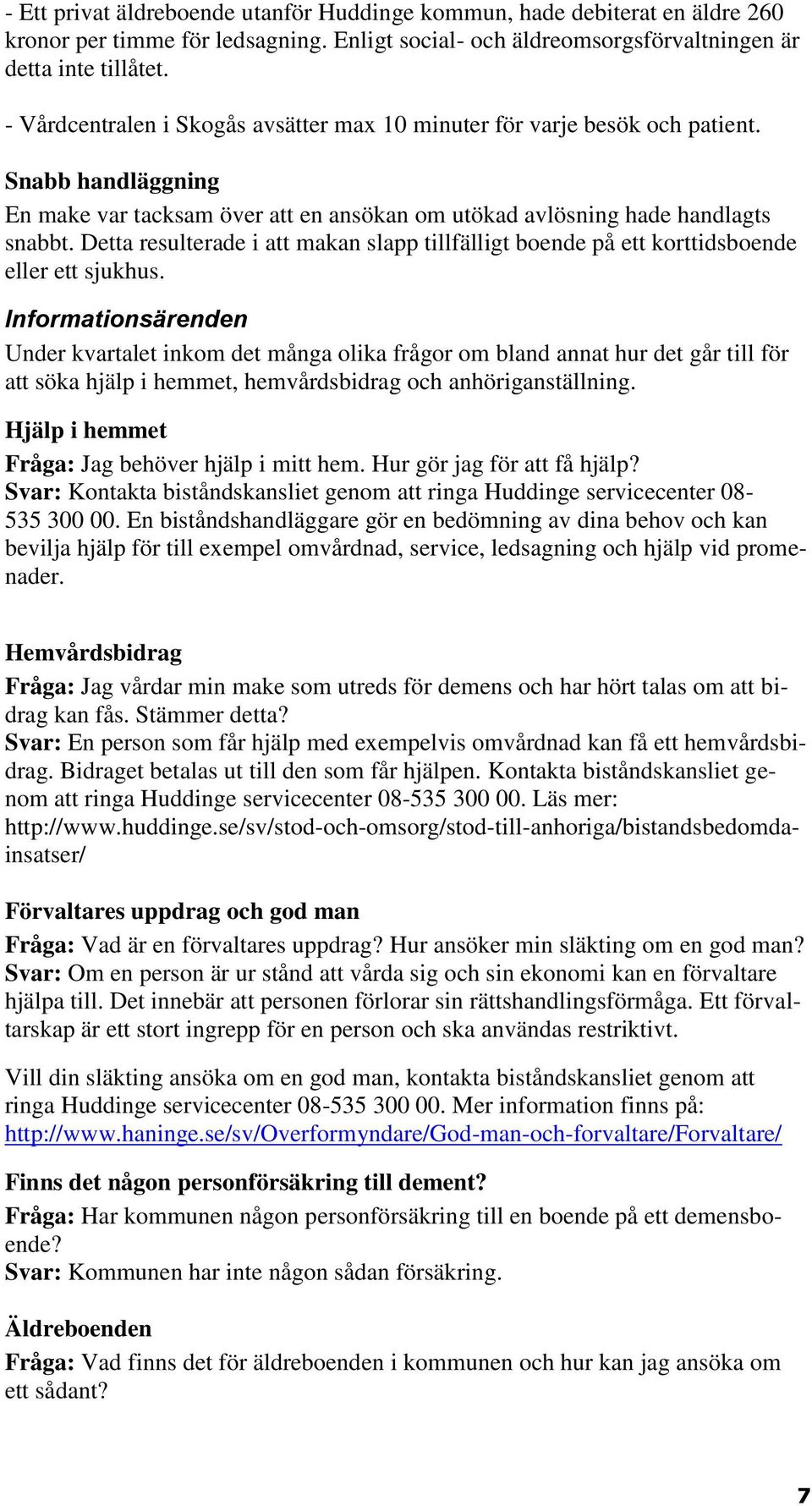 - Ett privat äldreboende utanför Huddinge kommun, hade debiterat en äldre 260 kronor per timme för ledsagning. Enligt social- och äldreomsorgsförvaltningen är detta inte tillåtet.

- Vårdcentralen i Skogås avsätter max 10 minuter för varje besök och patient.

Snabb handläggning

En make var tacksam över att en ansökan om utökad avlösning hade handlagts snabbt. Detta resulterade i att makan slapp tillfälligt boende på ett korttidsboende eller ett sjukhus.

Informationsärenden

Under kvartalet inkom det många olika frågor om bland annat hur det går till för att söka hjälp i hemmet, hemvårdsbidrag och anhöriganställning.

Hjälp i hemmet

Fråga: Jag behöver hjälp i mitt hem. Hur gör jag för att få hjälp?
Svar: Kontakta biståndskansliet genom att ringa Huddinge servicecenter 08-535 300 00. En biståndshandläggare gör en bedömning av dina behov och kan bevilja hjälp för till exempel omvårdnad, service, ledsagning och hjälp vid promenader.

Hemvårdsbidrag

Fråga: Jag vårdar min make som utreds för demens och har hört talas om att bidrag kan fås. Stämmer detta?
Svar: En person som får hjälp med exempelvis omvårdnad kan få ett hemvårdsbidrag. Bidraget betalas ut till den som får hjälpen. Kontakta biståndskansliet genom att ringa Huddinge servicecenter 08-535 300 00. Läs mer: http://www.huddinge.se/sv/stod-och-omsorg/stod-till-anhoriga/bistandsbedomda-insatser/

Förvaltares uppdrag och god man

Fråga: Vad är en förvaltares uppdrag? Hur ansöker min släkting om en god man?
Svar: Om en person är ur stånd att vårda sig och sin ekonomi kan en förvaltare hjälpa till. Det innebär att personen förlorar sin rättshandlingsförmåga. Ett förvaltarskap är ett stort ingrepp för en person och ska användas restriktivt.

Vill din släkting ansöka om en god man, kontakta biståndskansliet genom att ringa Huddinge servicecenter 08-535 300 00. Mer information finns på: http://www.haninge.se/sv/Overformyndare/God-man-och-forvaltare/Forvaltare/

Finns det någon personförsäkring till dement?

Fråga: Har kommunen någon personförsäkring till en boende på ett demensboende?
Svar: Kommunen har inte någon sådan försäkring.

Äldreboenden

Fråga: Vad finns det för äldreboenden i kommunen och hur kan jag ansöka om ett sådant?

7